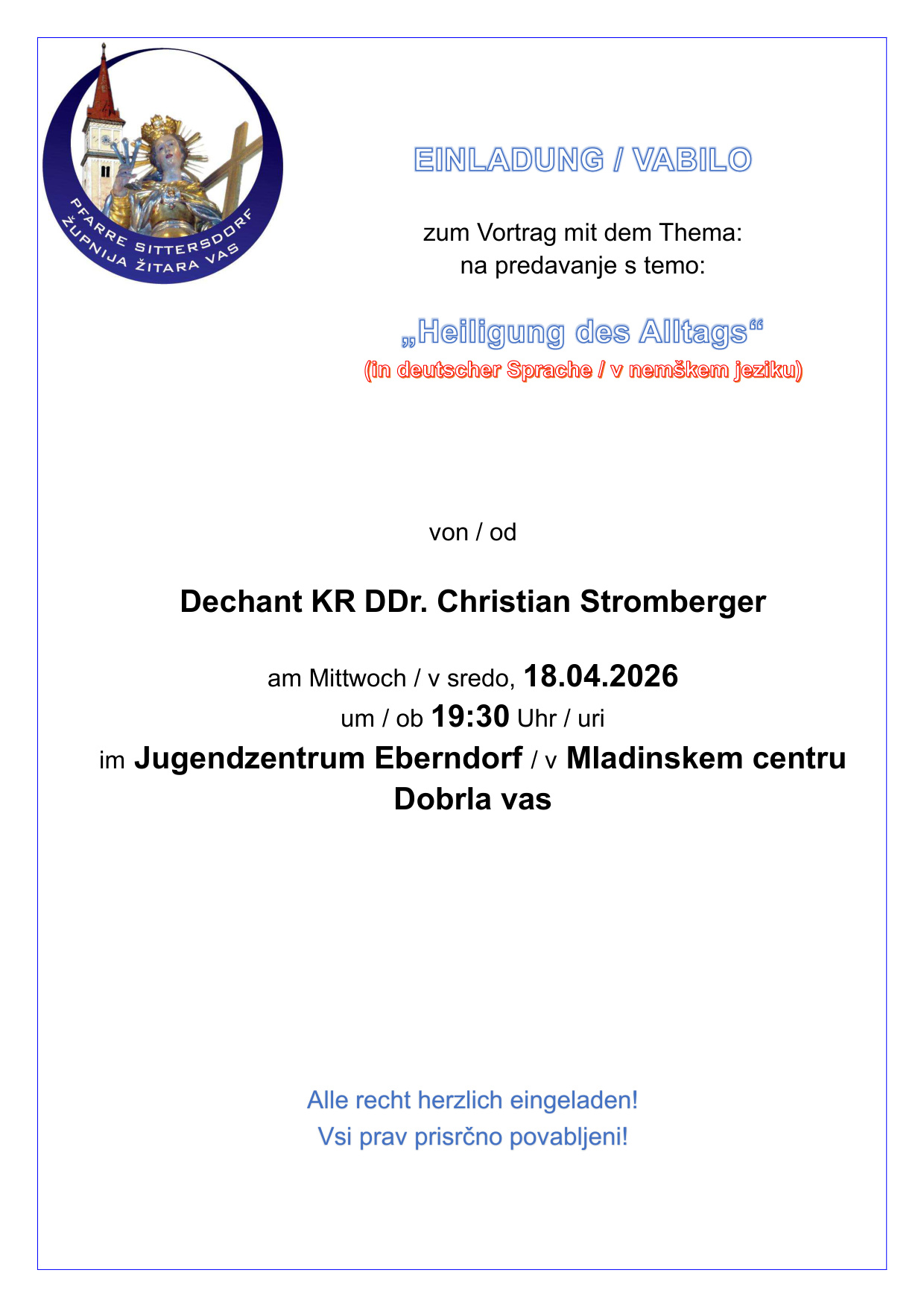 PFARRE SITTERSDORF
ŽUPNIJA ŽITARA VAS

EINLADUNG / VABILO

zum Vortrag mit dem Thema:
na predavanje s temo:

„Heiligung des Alltags“
(in deutscher Sprache / v nemškem jeziku)

von / od

Dechant KR DDr. Christian Stromberger

am Mittwoch / v sredo, 18.04.2026
um / ob 19:30 Uhr / uri
im Jugendzentrum Eberndorf / v Mladinskem centru Dobrla vas

Alle recht herzlich eingeladen!
Vsi prav prisrčno povabljeni!